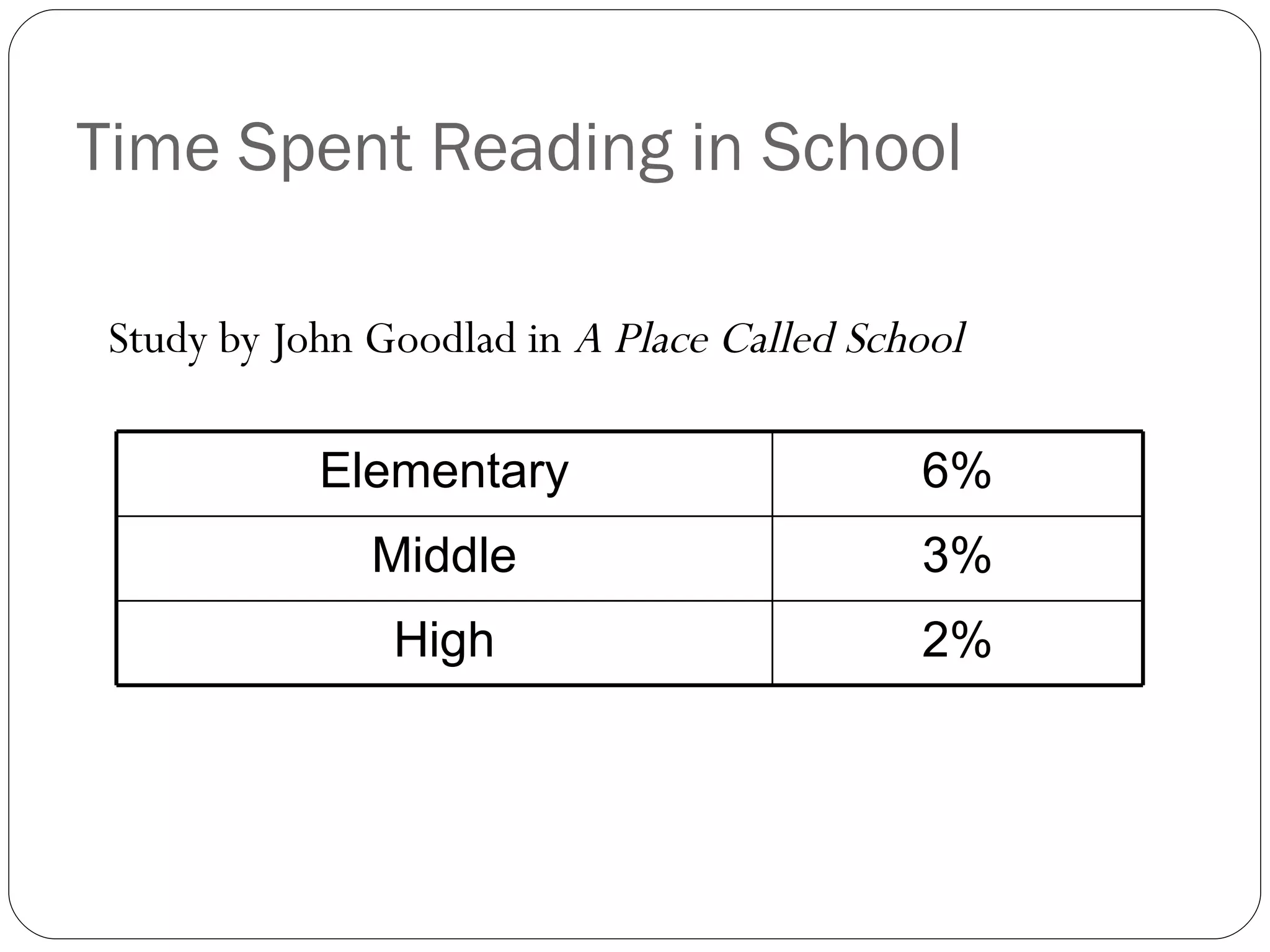 Time Spent Reading in School

Study by John Goodlad in A Place Called School

| Elementary | 6% |
|---|---|
| Middle | 3% |
| High | 2% |